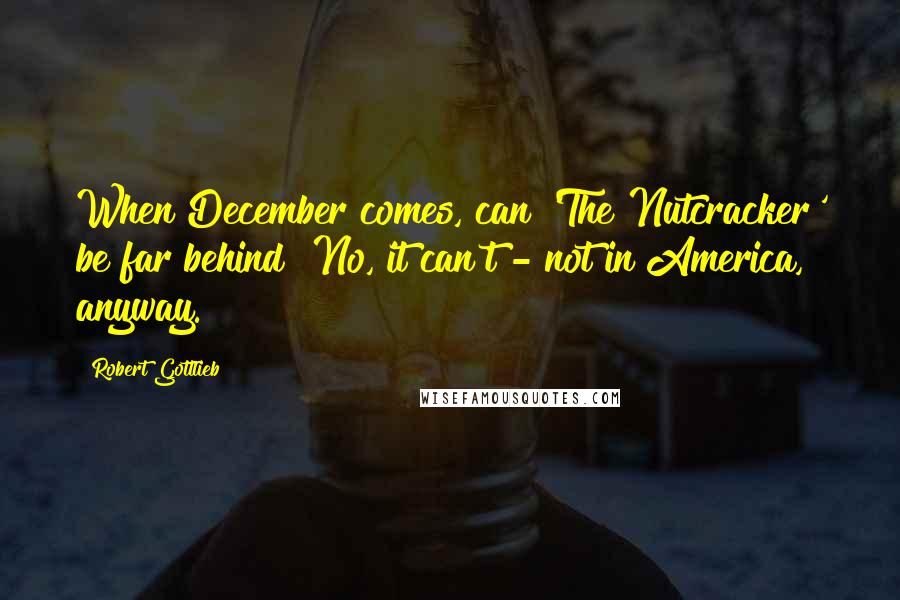 When December comes, can 'The Nutcracker' be far behind? No, it can't - not in America, anyway.

Robert Gottlieb

WISEFAMOUSQUOTES.COM